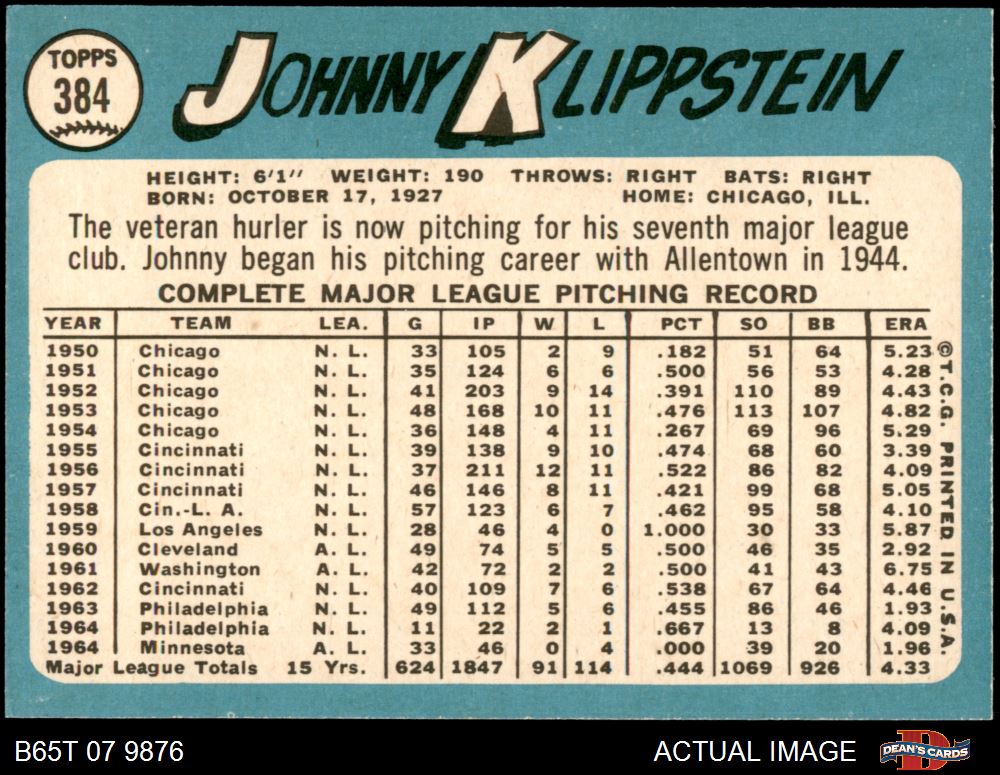 TOPPS
384

JOHNNY KLIPPSTEIN

HEIGHT: 6'1" WEIGHT: 190 THROWS: RIGHT BATS: RIGHT
BORN: OCTOBER 17, 1927 HOME: CHICAGO, ILL.

The veteran hurler is now pitching for his seventh major league club. Johnny began his pitching career with Allentown in 1944.

COMPLETE MAJOR LEAGUE PITCHING RECORD

| YEAR | TEAM | LEA. | G | IP | W | L | PCT | SO | BB | ERA |
|---|---|---|---|---|---|---|---|---|---|---|
| 1950 | Chicago | N. L. | 33 | 105 | 2 | 9 | .182 | 51 | 64 | 5.23 |
| 1951 | Chicago | N. L. | 35 | 124 | 6 | 6 | .500 | 56 | 53 | 4.28 |
| 1952 | Chicago | N. L. | 41 | 203 | 9 | 14 | .391 | 110 | 89 | 4.43 |
| 1953 | Chicago | N. L. | 48 | 168 | 10 | 11 | .476 | 113 | 107 | 4.82 |
| 1954 | Chicago | N. L. | 36 | 148 | 4 | 11 | .267 | 69 | 96 | 5.29 |
| 1955 | Cincinnati | N. L. | 39 | 138 | 9 | 10 | .474 | 68 | 60 | 3.39 |
| 1956 | Cincinnati | N. L. | 37 | 211 | 12 | 11 | .522 | 86 | 82 | 4.09 |
| 1957 | Cincinnati | N. L. | 46 | 146 | 8 | 11 | .421 | 99 | 68 | 5.05 |
| 1958 | Cin.-L. A. | N. L. | 57 | 123 | 6 | 7 | .462 | 95 | 58 | 4.10 |
| 1959 | Los Angeles | N. L. | 28 | 46 | 4 | 0 | 1.000 | 30 | 33 | 5.87 |
| 1960 | Cleveland | A. L. | 49 | 74 | 5 | 5 | .500 | 46 | 35 | 2.92 |
| 1961 | Washington | A. L. | 42 | 72 | 2 | 2 | .500 | 41 | 43 | 6.75 |
| 1962 | Cincinnati | N. L. | 40 | 109 | 7 | 6 | .538 | 67 | 64 | 4.46 |
| 1963 | Philadelphia | N. L. | 49 | 112 | 5 | 6 | .455 | 86 | 46 | 1.93 |
| 1964 | Philadelphia | N. L. | 11 | 22 | 2 | 1 | .667 | 13 | 8 | 4.09 |
| 1964 | Minnesota | A. L. | 33 | 46 | 0 | 4 | .000 | 39 | 20 | 1.96 |
| Major League Totals | | 15 Yrs. | 624 | 1847 | 91 | 114 | .444 | 1069 | 926 | 4.33 |

©T.C.G. PRINTED IN U.S.A.

B65T 07 9876

ACTUAL IMAGE

DEAN'S CARDS